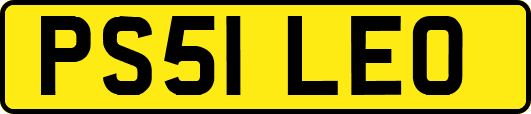 PS51 LEO